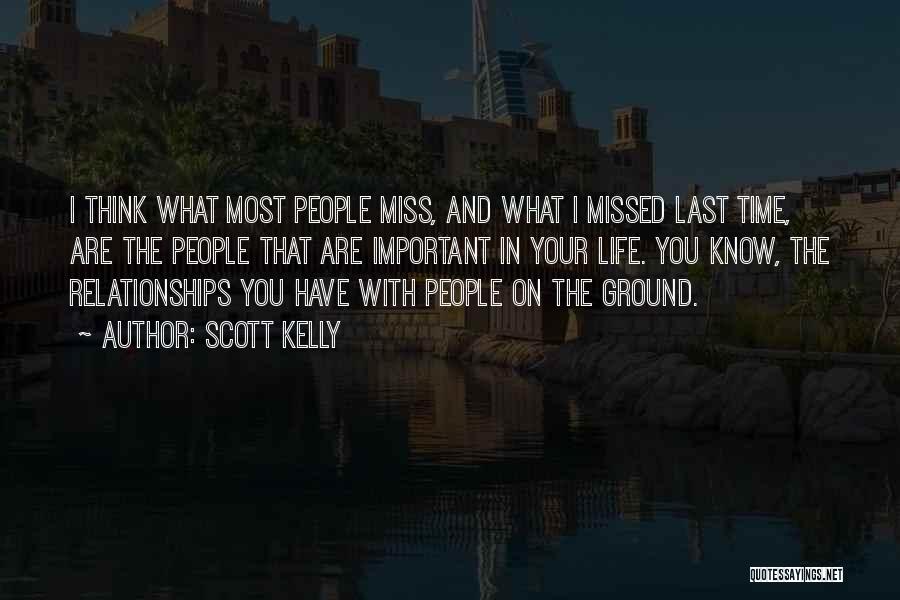 I THINK WHAT MOST PEOPLE MISS, AND WHAT I MISSED LAST TIME, ARE THE PEOPLE THAT ARE IMPORTANT IN YOUR LIFE. YOU KNOW, THE RELATIONSHIPS YOU HAVE WITH PEOPLE ON THE GROUND.

~ AUTHOR: SCOTT KELLY

QUOTESSAYINGS.NET